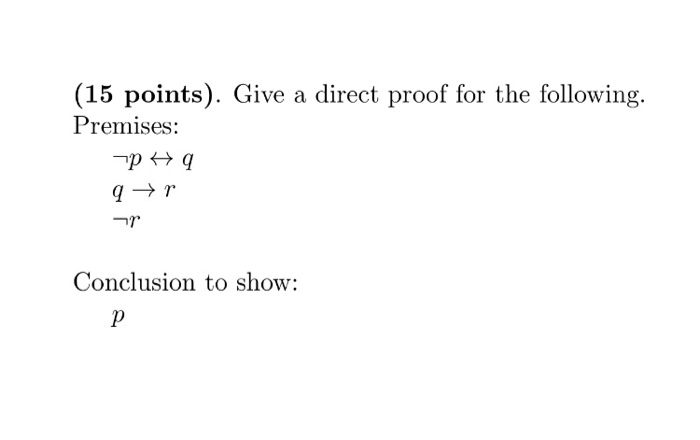 (15 points). Give a direct proof for the following.
Premises:
$\neg p \leftrightarrow q$
$q \rightarrow r$
$\neg r$

Conclusion to show:
$p$